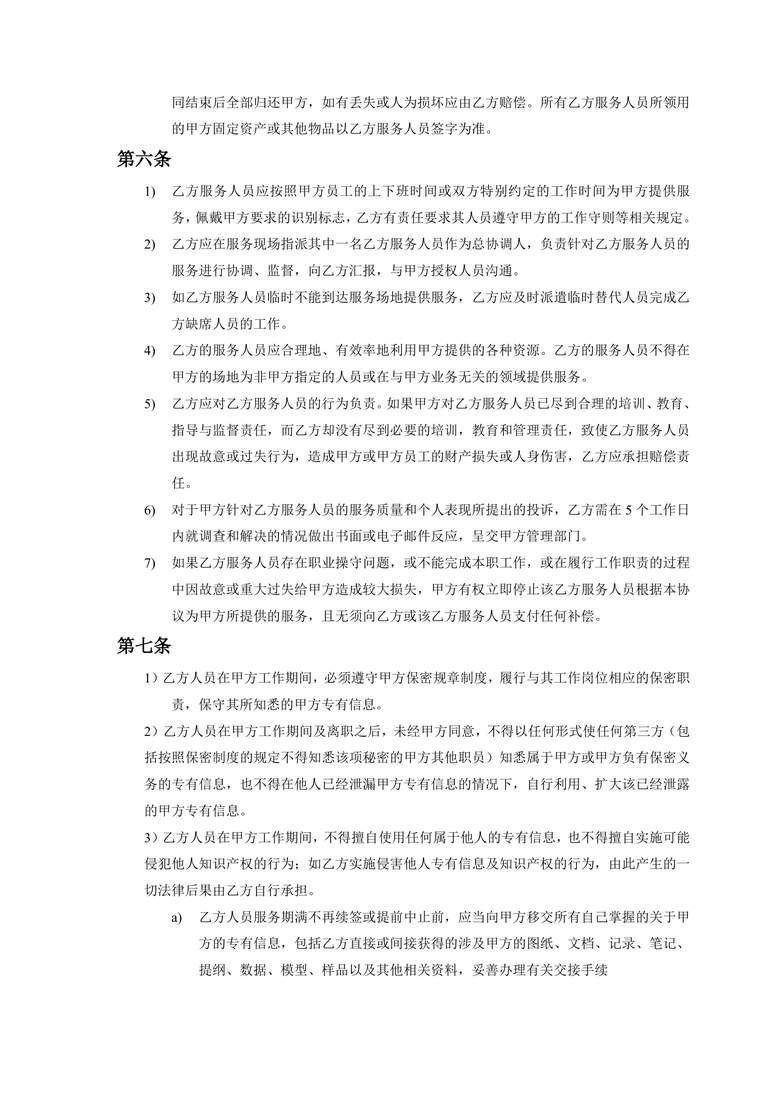 同结束后全部归还甲方，如有丢失或人为损坏应由乙方赔偿。所有乙方服务人员所领用的甲方固定资产或其他物品以乙方服务人员签字为准。

第六条

1) 乙方服务人员应按照甲方员工的上下班时间或双方特别约定的工作时间为甲方提供服务，佩戴甲方要求的识别标志，乙方有责任要求其人员遵守甲方的工作守则等相关规定。

2) 乙方应在服务现场指派其中一名乙方服务人员作为总协调人，负责针对乙方服务人员的服务进行协调、监督，向乙方汇报，与甲方授权人员沟通。

3) 如乙方服务人员临时不能到达服务场地提供服务，乙方应及时派遣临时替代人员完成乙方缺席人员的工作。

4) 乙方的服务人员应合理地、有效率地利用甲方提供的各种资源。乙方的服务人员不得在甲方的场地为非甲方指定的人员或在与甲方业务无关的领域提供服务。

5) 乙方应对乙方服务人员的行为负责。如果甲方对乙方服务人员已尽到合理的培训、教育、指导与监督责任，而乙方却没有尽到必要的培训，教育和管理责任，致使乙方服务人员出现故意或过失行为，造成甲方或甲方员工的财产损失或人身伤害，乙方应承担赔偿责任。

6) 对于甲方针对乙方服务人员的服务质量和个人表现所提出的投诉，乙方需在 5 个工作日内就调查和解决的情况做出书面或电子邮件反应，呈交甲方管理部门。

7) 如果乙方服务人员存在职业操守问题，或不能完成本职工作，或在履行工作职责的过程中因故意或重大过失给甲方造成较大损失，甲方有权立即停止该乙方服务人员根据本协议为甲方所提供的服务，且无须向乙方或该乙方服务人员支付任何补偿。

第七条

1）乙方人员在甲方工作期间，必须遵守甲方保密规章制度，履行与其工作岗位相应的保密职责，保守其所知悉的甲方专有信息。

2）乙方人员在甲方工作期间及离职之后，未经甲方同意，不得以任何形式使任何第三方（包括按照保密制度的规定不得知悉该项秘密的甲方其他职员）知悉属于甲方或甲方负有保密义务的专有信息，也不得在他人已经泄漏甲方专有信息的情况下，自行利用、扩大该已经泄露的甲方专有信息。

3）乙方人员在甲方工作期间，不得擅自使用任何属于他人的专有信息，也不得擅自实施可能侵犯他人知识产权的行为；如乙方实施侵害他人专有信息及知识产权的行为，由此产生的一切法律后果由乙方自行承担。

a) 乙方人员服务期满不再续签或提前中止前，应当向甲方移交所有自己掌握的关于甲方的专有信息，包括乙方直接或间接获得的涉及甲方的图纸、文档、记录、笔记、提纲、数据、模型、样品以及其他相关资料，妥善办理有关交接手续